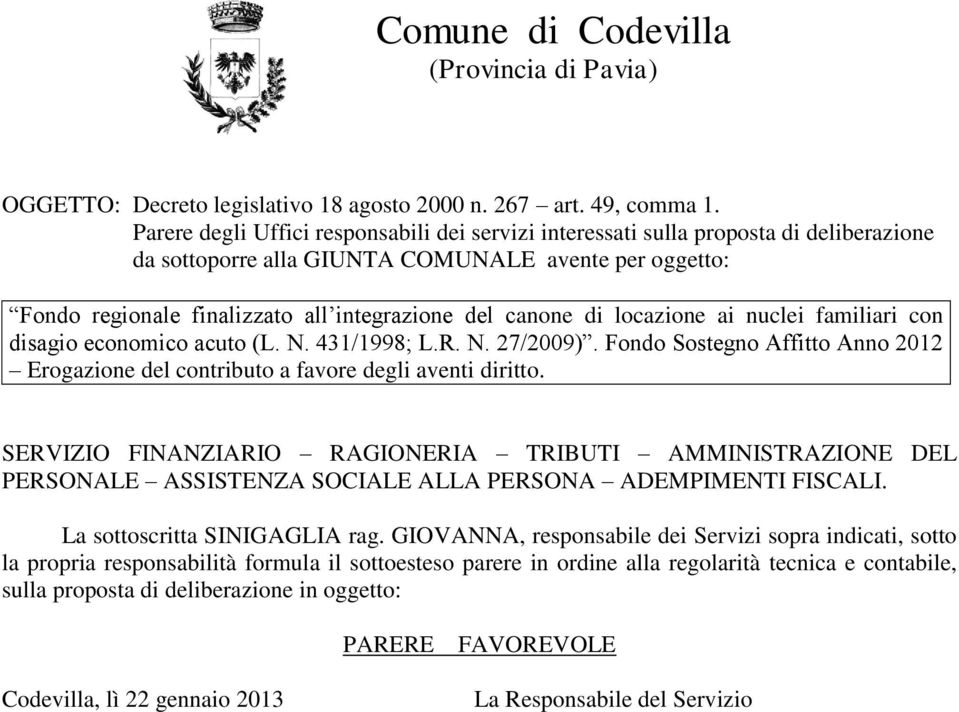 Comune di Codevilla
(Provincia di Pavia)

OGGETTO: Decreto legislativo 18 agosto 2000 n. 267 – art. 49, comma 1.
Parere degli Uffici responsabili dei servizi interessati sulla proposta di deliberazione da sottoporre alla GIUNTA COMUNALE avente per oggetto:

“Fondo regionale finalizzato all’integrazione del canone di locazione ai nuclei familiari con disagio economico acuto (L. N. 431/1998; L.R. N. 27/2009)”. Fondo Sostegno Affitto Anno 2012 – Erogazione del contributo a favore degli aventi diritto.

SERVIZIO FINANZIARIO – RAGIONERIA – TRIBUTI – AMMINISTRAZIONE DEL PERSONALE – ASSISTENZA SOCIALE ALLA PERSONA – ADEMPIMENTI FISCALI.

La sottoscritta SINIGAGLIA rag. GIOVANNA, responsabile dei Servizi sopra indicati, sotto la propria responsabilità formula il sottoesteso parere in ordine alla regolarità tecnica e contabile, sulla proposta di deliberazione in oggetto:

PARERE FAVOREVOLE

Codevilla, lì 22 gennaio 2013

La Responsabile del Servizio